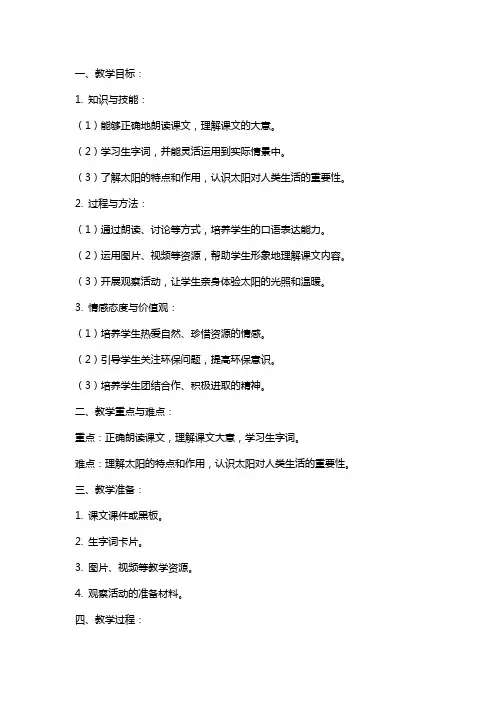 一、教学目标：

1. 知识与技能：

（1）能够正确地朗读课文，理解课文的大意。

（2）学习生字词，并能灵活运用到实际情景中。

（3）了解太阳的特点和作用，认识太阳对人类生活的重要性。

2. 过程与方法：

（1）通过朗读、讨论等方式，培养学生的口语表达能力。

（2）运用图片、视频等资源，帮助学生形象地理解课文内容。

（3）开展观察活动，让学生亲身体验太阳的光照和温暖。

3. 情感态度与价值观：

（1）培养学生热爱自然、珍惜资源的情感。

（2）引导学生关注环保问题，提高环保意识。

（3）培养学生团结合作、积极进取的精神。

二、教学重点与难点：

重点：正确朗读课文，理解课文大意，学习生字词。

难点：理解太阳的特点和作用，认识太阳对人类生活的重要性。

三、教学准备：

1. 课文课件或黑板。

2. 生字词卡片。

3. 图片、视频等教学资源。

4. 观察活动的准备材料。

四、教学过程：